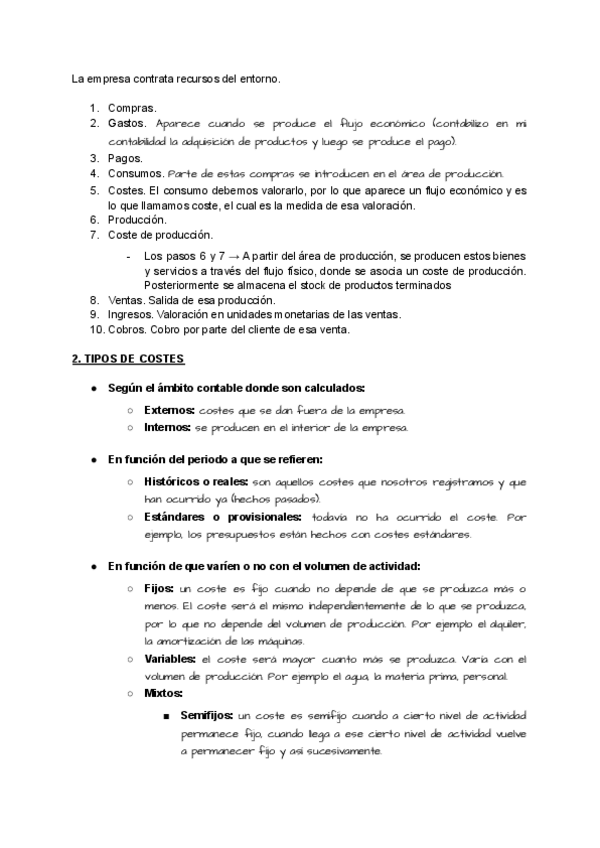 La empresa contrata recursos del entorno.

1. Compras.
2. Gastos. Aparece cuando se produce el flujo económico (contabilizo en mi contabilidad la adquisición de productos y luego se produce el pago).
3. Pagos.
4. Consumos. Parte de estas compras se introducen en el área de producción.
5. Costes. El consumo debemos valorarlo, por lo que aparece un flujo económico y es lo que llamamos coste, el cual es la medida de esa valoración.
6. Producción.
7. Coste de producción.
- Los pasos 6 y 7 → A partir del área de producción, se producen estos bienes y servicios a través del flujo físico, donde se asocia un coste de producción. Posteriormente se almacena el stock de productos terminados
8. Ventas. Salida de esa producción.
9. Ingresos. Valoración en unidades monetarias de las ventas.
10. Cobros. Cobro por parte del cliente de esa venta.

2. TIPOS DE COSTES

● Según el ámbito contable donde son calculados:
○ Externos: costes que se dan fuera de la empresa.
○ Internos: se producen en el interior de la empresa.

● En función del periodo a que se refieren:
○ Históricos o reales: son aquellos costes que nosotros registramos y que han ocurrido ya (hechos pasados).
○ Estándares o provisionales: todavía no ha ocurrido el coste. Por ejemplo, los presupuestos están hechos con costes estándares.

● En función de que varíen o no con el volumen de actividad:
○ Fijos: un coste es fijo cuando no depende de que se produzca más o menos. El coste será el mismo independientemente de lo que se produzca, por lo que no depende del volumen de producción. Por ejemplo el alquiler, la amortización de las máquinas.
○ Variables: el coste será mayor cuanto más se produzca. Varía con el volumen de producción. Por ejemplo el agua, la materia prima, personal.
○ Mixtos:
■ Semifijos: un coste es semifijo cuando a cierto nivel de actividad permanece fijo, cuando llega a ese cierto nivel de actividad vuelve a permanecer fijo y así sucesivamente.